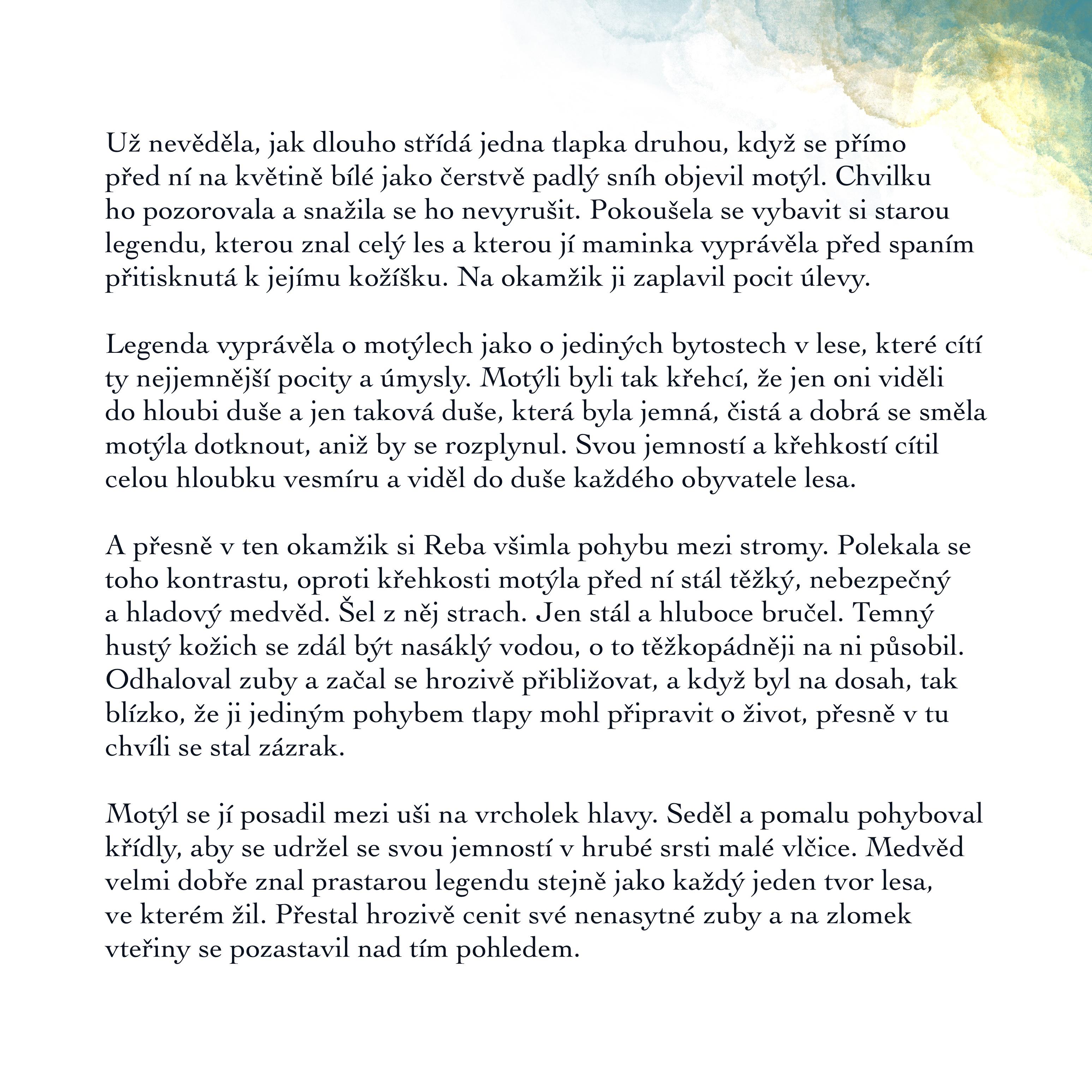 Už nevěděla, jak dlouho střídá jedna tlapka druhou, když se přímo před ní na květině bílé jako čerstvě padlý sníh objevil motýl. Chvilku ho pozorovala a snažila se ho nevyrušit. Pokoušela se vybavit si starou legendu, kterou znal celý les a kterou jí maminka vyprávěla před spaním přitisknutá k jejímu kožíšku. Na okamžik ji zaplavil pocit úlevy.

Legenda vyprávěla o motýlech jako o jediných bytostech v lese, které cítí ty nejjemnější pocity a úmysly. Motýli byli tak křehcí, že jen oni viděli do hloubi duše a jen taková duše, která byla jemná, čistá a dobrá se směla motýla dotknout, aniž by se rozplynul. Svou jemností a křehkostí cítil celou hloubku vesmíru a viděl do duše každého obyvatele lesa.

A přesně v ten okamžik si Reba všimla pohybu mezi stromy. Polekala se toho kontrastu, oproti křehkosti motýla před ní stál těžký, nebezpečný a hladový medvěd. Šel z něj strach. Jen stál a hluboce bručel. Temný hustý kožich se zdál být nasáklý vodou, o to těžkopádněji na ni působil. Odhaloval zuby a začal se hrozivě přibližovat, a když byl na dosah, tak blízko, že ji jediným pohybem tlapy mohl připravit o život, přesně v tu chvíli se stal zázrak.

Motýl se jí posadil mezi uši na vrcholek hlavy. Seděl a pomalu pohyboval křídly, aby se udržel se svou jemností v hrubé srsti malé vlčice. Medvěd velmi dobře znal prastarou legendu stejně jako každý jeden tvor lesa, ve kterém žil. Přestal hrozivě cenit své nenasytné zuby a na zlomek vteřiny se pozastavil nad tím pohledem.